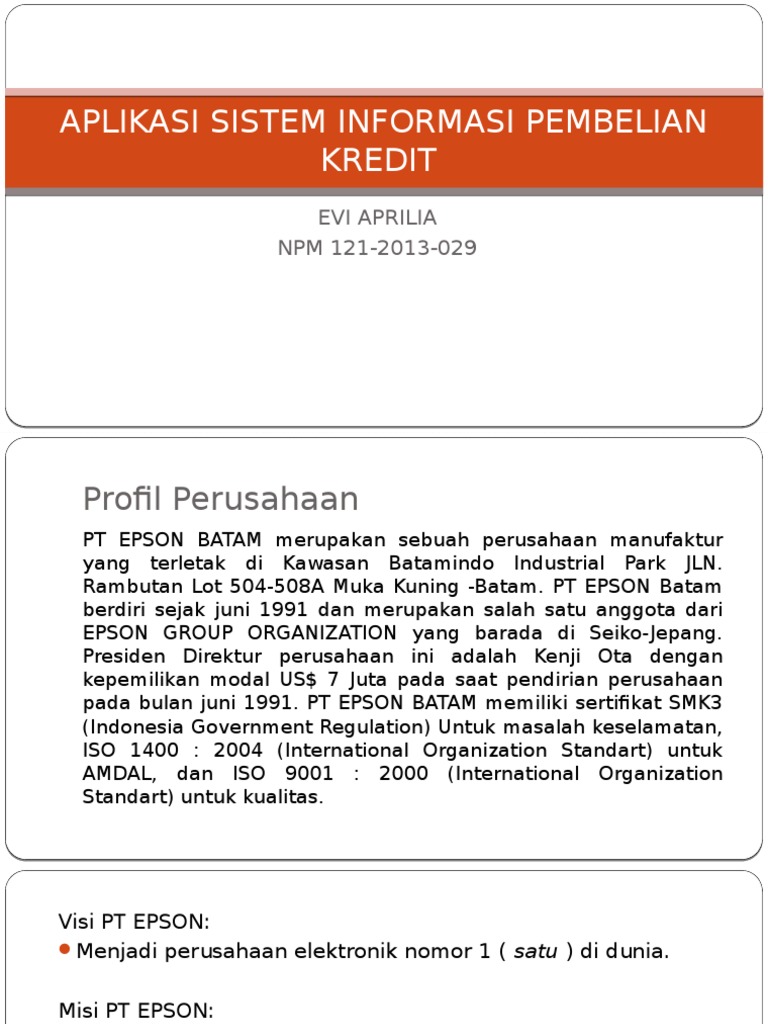 APLIKASI SISTEM INFORMASI PEMBELIAN KREDIT

EVI APRILIA
NPM 121-2013-029

Profil Perusahaan

PT EPSON BATAM merupakan sebuah perusahaan manufaktur yang terletak di Kawasan Batamindo Industrial Park JLN. Rambutan Lot 504-508A Muka Kuning -Batam. PT EPSON Batam berdiri sejak juni 1991 dan merupakan salah satu anggota dari EPSON GROUP ORGANIZATION yang barada di Seiko-Jepang. Presiden Direktur perusahaan ini adalah Kenji Ota dengan kepemilikan modal US$ 7 Juta pada saat pendirian perusahaan pada bulan juni 1991. PT EPSON BATAM memiliki sertifikat SMK3 (Indonesia Government Regulation) Untuk masalah keselamatan, ISO 1400 : 2004 (International Organization Standart) untuk AMDAL, dan ISO 9001 : 2000 (International Organization Standart) untuk kualitas.

Visi PT EPSON:
Menjadi perusahaan elektronik nomor 1 ( satu ) di dunia.

Misi PT EPSON: